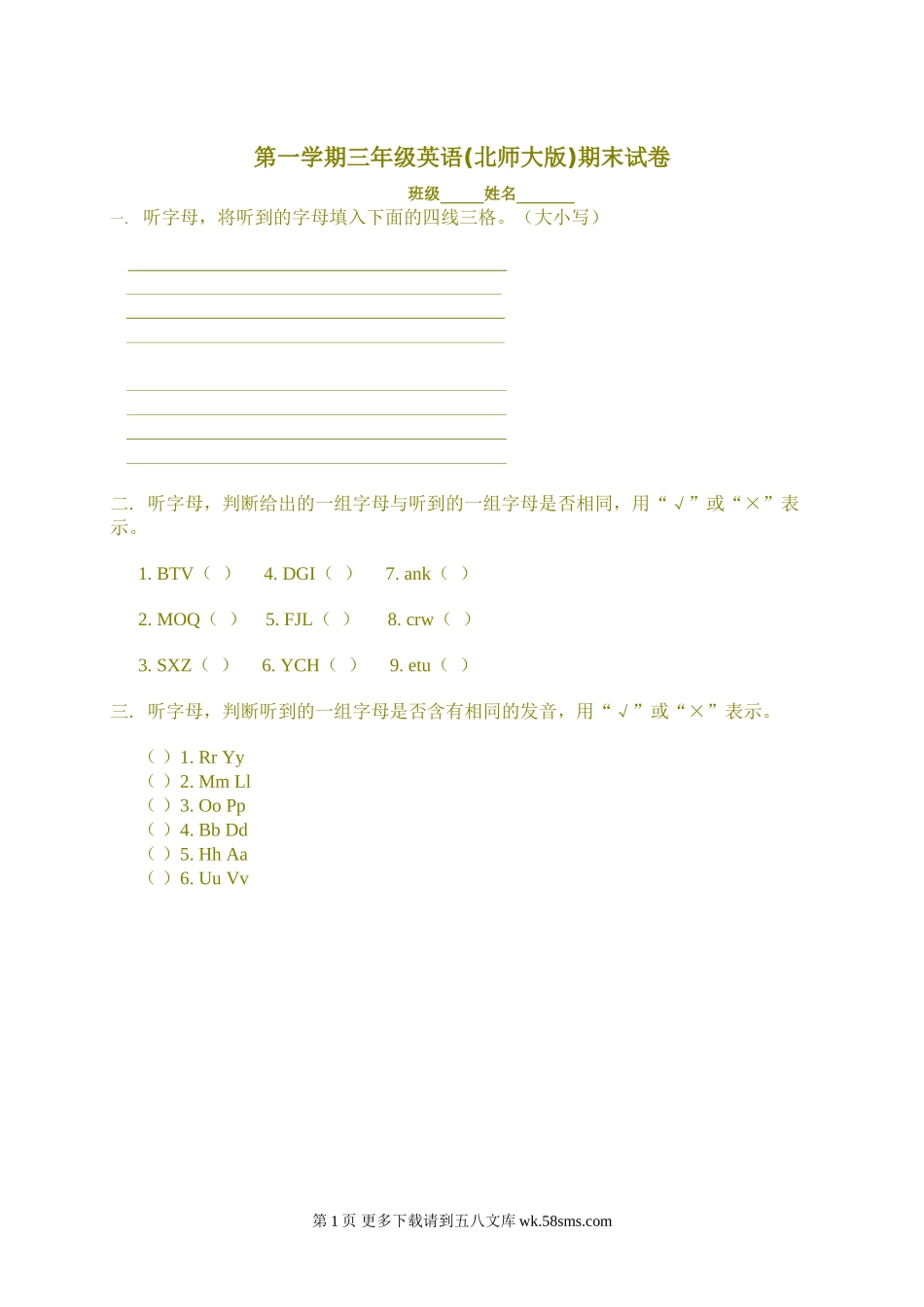 第一学期三年级英语(北师大版)期末试卷

班级_____姓名_______

一. 听字母，将听到的字母填入下面的四线三格。（大小写）

二. 听字母，判断给出的一组字母与听到的一组字母是否相同，用“√”或“×”表示。

1. BTV（ ） 4. DGI（ ） 7. ank（ ）

2. MOQ（ ） 5. FJL（ ） 8. crw（ ）

3. SXZ（ ） 6. YCH（ ） 9. etu（ ）

三. 听字母，判断听到的一组字母是否含有相同的发音，用“√”或“×”表示。

（ ）1. Rr Yy
（ ）2. Mm Ll
（ ）3. Oo Pp
（ ）4. Bb Dd
（ ）5. Hh Aa
（ ）6. Uu Vv

第 1 页 更多下载请到五八文库 wk.58sms.com